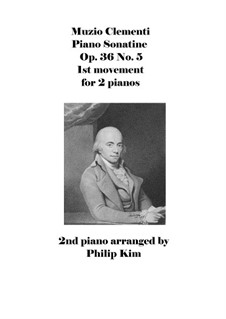 Muzio Clementi
Piano Sonatine
Op. 36 No. 5
1st movement
for 2 pianos

2nd piano arranged by
Philip Kim